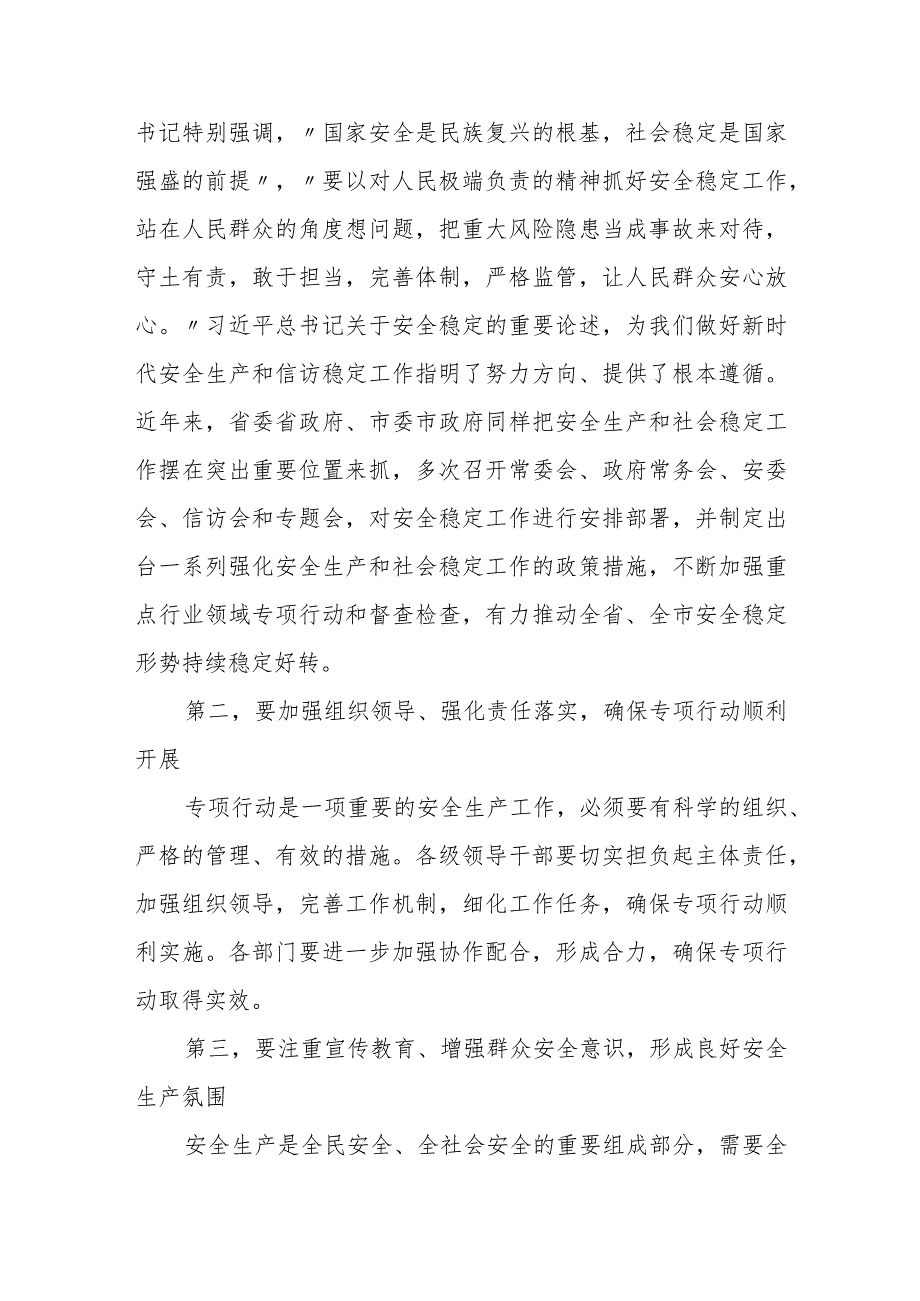 书记特别强调，〃国家安全是民族复兴的根基，社会稳定是国家强盛的前提〃，〃要以对人民极端负责的精神抓好安全稳定工作，站在人民群众的角度想问题，把重大风险隐患当成事故来对待，守土有责，敢于担当，完善体制，严格监管，让人民群众安心放心。〃习近平总书记关于安全稳定的重要论述，为我们做好新时代安全生产和信访稳定工作指明了努力方向、提供了根本遵循。近年来，省委省政府、市委市政府同样把安全生产和社会稳定工作摆在突出重要位置来抓，多次召开常委会、政府常务会、安委会、信访会和专题会，对安全稳定工作进行安排部署，并制定出台一系列强化安全生产和社会稳定工作的政策措施，不断加强重点行业领域专项行动和督查检查，有力推动全省、全市安全稳定形势持续稳定好转。

第二，要加强组织领导、强化责任落实，确保专项行动顺利开展

专项行动是一项重要的安全生产工作，必须要有科学的组织、严格的管理、有效的措施。各级领导干部要切实担负起主体责任，加强组织领导，完善工作机制，细化工作任务，确保专项行动顺利实施。各部门要进一步加强协作配合，形成合力，确保专项行动取得实效。

第三，要注重宣传教育、增强群众安全意识，形成良好安全生产氛围

安全生产是全民安全、全社会安全的重要组成部分，需要全